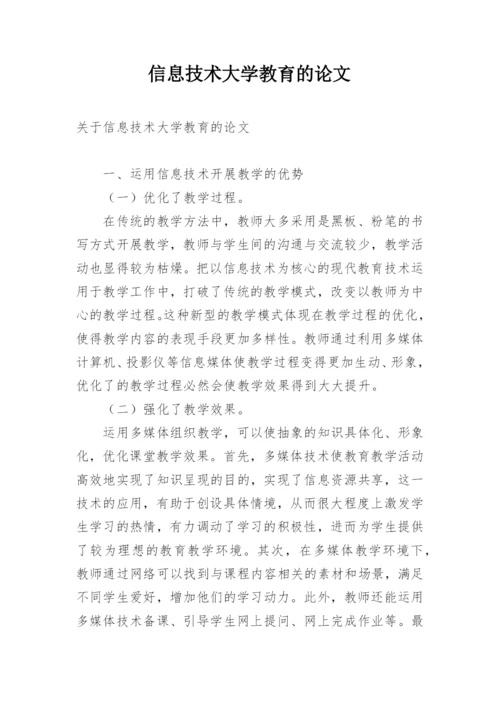 信息技术大学教育的论文

关于信息技术大学教育的论文

一、运用信息技术开展教学的优势

（一）优化了教学过程。

在传统的教学方法中，教师大多采用是黑板、粉笔的书写方式开展教学，教师与学生间的沟通与交流较少，教学活动也显得较为枯燥。把以信息技术为核心的现代教育技术运用于教学工作中，打破了传统的教学模式，改变以教师为中心的教学过程。这种新型的教学模式体现在教学过程的优化，使得教学内容的表现手段更加多样性。教师通过利用多媒体计算机、投影仪等信息媒体使教学过程变得更加生动、形象，优化了的教学过程必然会使教学效果得到大大提升。

（二）强化了教学效果。

运用多媒体组织教学，可以使抽象的知识具体化、形象化，优化课堂教学效果。首先，多媒体技术使教育教学活动高效地实现了知识呈现的目的，实现了信息资源共享，这一技术的应用，有助于创设具体情境，从而很大程度上激发学生学习的热情，有力调动了学习的积极性，进而为学生提供了较为理想的教育教学环境。其次，在多媒体教学环境下，教师通过网络可以找到与课程内容相关的素材和场景，满足不同学生爱好，增加他们的学习动力。此外，教师还能运用多媒体技术备课、引导学生网上提问、网上完成作业等。最